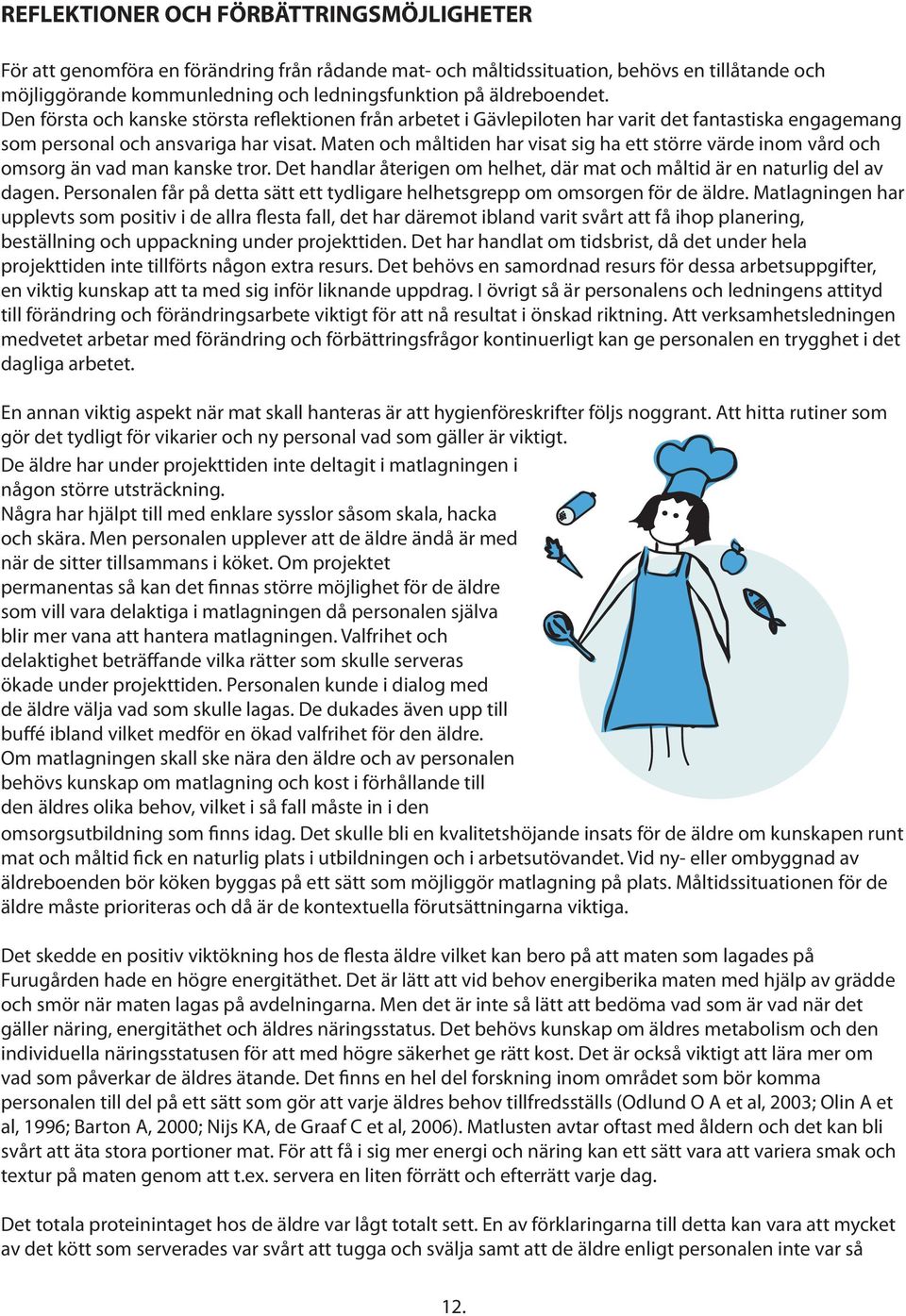 REFLEKTIONER OCH FÖRBÄTTRINGSMÖJLIGHETER

För att genomföra en förändring från rådande mat- och måltidssituation, behövs en tillåtande och möjliggörande kommunledning och ledningsfunktion på äldreboendet.
Den första och kanske största reflektionen från arbetet i Gävlepiloten har varit det fantastiska engagemang som personal och ansvariga har visat. Maten och måltiden har visat sig ha ett större värde inom vård och omsorg än vad man kanske tror. Det handlar återigen om helhet, där mat och måltid är en naturlig del av dagen. Personalen får på detta sätt ett tydligare helhetsgrepp om omsorgen för de äldre. Matlagningen har upplevts som positiv i de allra flesta fall, det har däremot ibland varit svårt att få ihop planering, beställning och uppackning under projekttiden. Det har handlat om tidsbrist, då det under hela projekttiden inte tillförts någon extra resurs. Det behövs en samordnad resurs för dessa arbetsuppgifter, en viktig kunskap att ta med sig inför liknande uppdrag. I övrigt så är personalens och ledningens attityd till förändring och förändringsarbete viktigt för att nå resultat i önskad riktning. Att verksamhetsledningen medvetet arbetar med förändring och förbättringsfrågor kontinuerligt kan ge personalen en trygghet i det dagliga arbetet.

En annan viktig aspekt när mat skall hanteras är att hygienföreskrifter följs noggrant. Att hitta rutiner som gör det tydligt för vikarier och ny personal vad som gäller är viktigt.
De äldre har under projekttiden inte deltagit i matlagningen i någon större utsträckning.
Några har hjälpt till med enklare sysslor såsom skala, hacka och skära. Men personalen upplever att de äldre ändå är med när de sitter tillsammans i köket. Om projektet permanentas så kan det finnas större möjlighet för de äldre som vill vara delaktiga i matlagningen då personalen själva blir mer vana att hantera matlagningen. Valfrihet och delaktighet beträffande vilka rätter som skulle serveras ökade under projekttiden. Personalen kunde i dialog med de äldre välja vad som skulle lagas. De dukades även upp till buffé ibland vilket medför en ökad valfrihet för den äldre.
Om matlagningen skall ske nära den äldre och av personalen behövs kunskap om matlagning och kost i förhållande till den äldres olika behov, vilket i så fall måste in i den omsorgsutbildning som finns idag. Det skulle bli en kvalitetshöjande insats för de äldre om kunskapen runt mat och måltid fick en naturlig plats i utbildningen och i arbetsutövandet. Vid ny- eller ombyggnad av äldreboenden bör köken byggas på ett sätt som möjliggör matlagning på plats. Måltidssituationen för de äldre måste prioriteras och då är de kontextuella förutsättningarna viktiga.

Det skedde en positiv viktökning hos de flesta äldre vilket kan bero på att maten som lagades på Furugården hade en högre energitäthet. Det är lätt att vid behov energiberika maten med hjälp av grädde och smör när maten lagas på avdelningarna. Men det är inte så lätt att bedöma vad som är vad när det gäller näring, energitäthet och äldres näringsstatus. Det behövs kunskap om äldres metabolism och den individuella näringsstatusen för att med högre säkerhet ge rätt kost. Det är också viktigt att lära mer om vad som påverkar de äldres ätande. Det finns en hel del forskning inom området som bör komma personalen till del på ett sätt som gör att varje äldres behov tillfredsställs (Odlund O A et al, 2003; Olin A et al, 1996; Barton A, 2000; Nijs KA, de Graaf C et al, 2006). Matlusten avtar oftast med åldern och det kan bli svårt att äta stora portioner mat. För att få i sig mer energi och näring kan ett sätt vara att variera smak och textur på maten genom att t.ex. servera en liten förrätt och efterrätt varje dag.

Det totala proteinintaget hos de äldre var lågt totalt sett. En av förklaringarna till detta kan vara att mycket av det kött som serverades var svårt att tugga och svälja samt att de äldre enligt personalen inte var så

12.